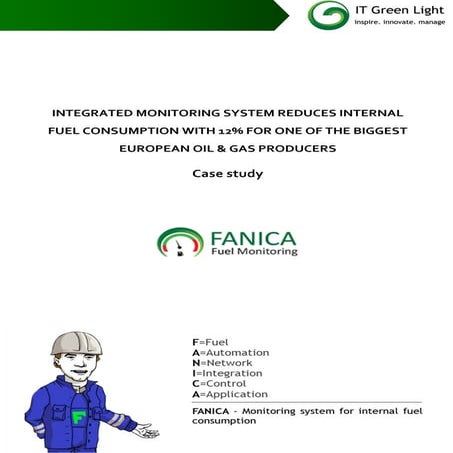 IT Green Light
inspire. innovate. manage

INTEGRATED MONITORING SYSTEM REDUCES INTERNAL FUEL CONSUMPTION WITH 12% FOR ONE OF THE BIGGEST EUROPEAN OIL & GAS PRODUCERS

Case study

FANICA
Fuel Monitoring

F

F=Fuel
A=Automation
N=Network
I=Integration
C=Control
A=Application

FANICA - Monitoring system for internal fuel consumption